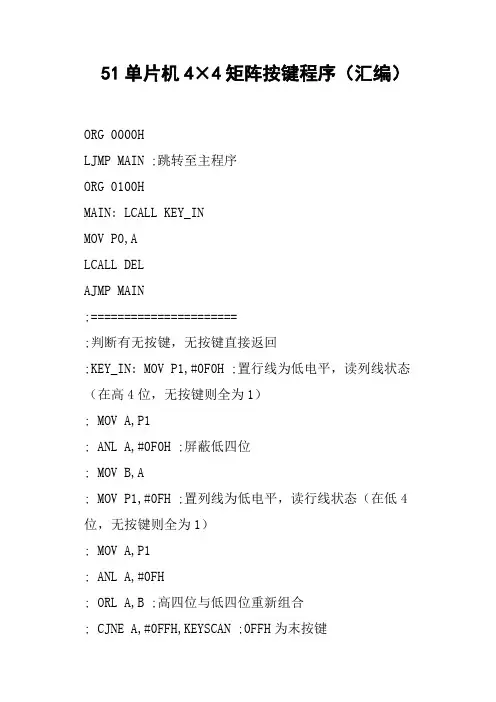 51 单片机 4×4 矩阵按键程序（汇编）

ORG 0000H

LJMP MAIN ;跳转至主程序

ORG 0100H

MAIN: LCALL KEY_IN

MOV P0,A

LCALL DEL

AJMP MAIN

;======================

;判断有无按键，无按键直接返回

;KEY_IN: MOV P1,#0F0H ;置行线为低电平，读列线状态（在高 4 位，无按键则全为 1）

; MOV A,P1

; ANL A,#0F0H ;屏蔽低四位

; MOV B,A

; MOV P1,#0FH ;置列线为低电平，读行线状态（在低 4 位，无按键则全为 1）

; MOV A,P1

; ANL A,#0FH

; ORL A,B ;高四位与低四位重新组合

; CJNE A,#0FFH,KEYSCAN ;0FFH 为末按键